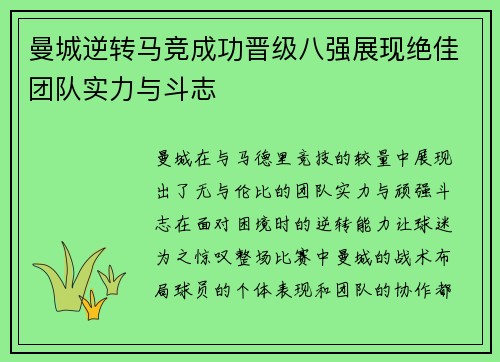 曼城逆转马竞成功晋级八强展现绝佳团队实力与斗志

曼城在与马德里竞技的较量中展现出了无与伦比的团队实力与顽强斗志在面对困境时的逆转能力让球迷为之惊叹整场比赛中曼城的战术布局球员的个体表现和团队的协作都